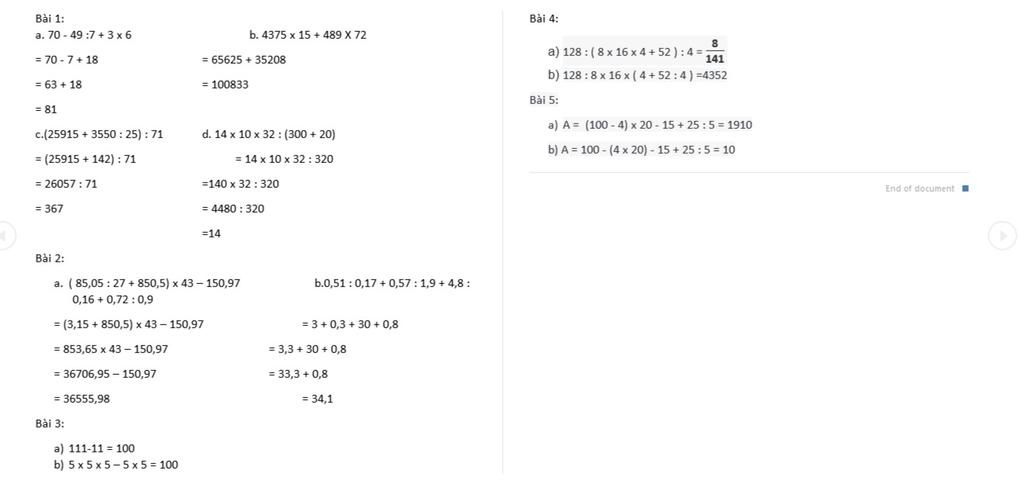 Bài 1:

a. 70 - 49 :7 + 3 x 6

= 70 - 7 + 18

= 63 + 18

= 81

b. 4375 x 15 + 489 X 72

= 65625 + 35208

= 100833

c.(25915 + 3550 : 25) : 71

= (25915 + 142) : 71

= 26057 : 71

= 367

d. 14 x 10 x 32 : (300 + 20)

= 14 x 10 x 32 : 320

=140 x 32 : 320

= 4480 : 320

=14

Bài 2:

a. ( 85,05 : 27 + 850,5) x 43 – 150,97

= (3,15 + 850,5) x 43 – 150,97

= 853,65 x 43 – 150,97

= 36706,95 – 150,97

= 36555,98

b.0,51 : 0,17 + 0,57 : 1,9 + 4,8 : 0,16 + 0,72 : 0,9

= 3 + 0,3 + 30 + 0,8

= 3,3 + 30 + 0,8

= 33,3 + 0,8

= 34,1

Bài 3:

a) 111-11 = 100
b) 5 x 5 x 5 – 5 x 5 = 100

Bài 4:

a) 128 : ( 8 x 16 x 4 + 52 ) : 4 = $\frac{8}{141}$
b) 128 : 8 x 16 x ( 4 + 52 : 4 ) =4352

Bài 5:

a) A = (100 - 4) x 20 - 15 + 25 : 5 = 1910
b) A = 100 - (4 x 20) - 15 + 25 : 5 = 10

End of document